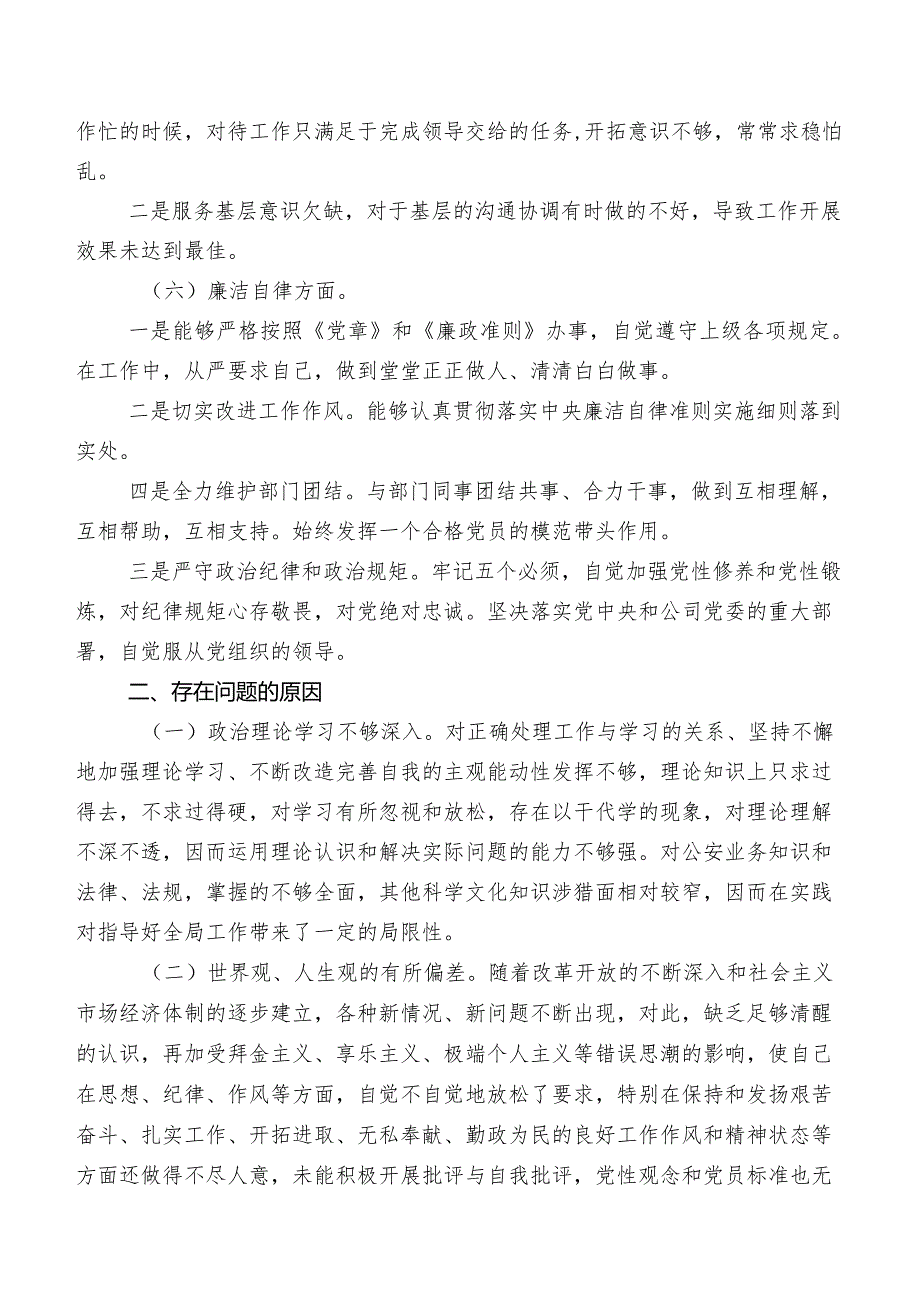 作忙的时候，对待工作只满足于完成领导交给的任务,开拓意识不够，常常求稳怕乱。

二是服务基层意识欠缺，对于基层的沟通协调有时做的不好，导致工作开展效果未达到最佳。

（六）廉洁自律方面。

一是能够严格按照《党章》和《廉政准则》办事，自觉遵守上级各项规定。在工作中，从严要求自己，做到堂堂正正做人、清清白白做事。

二是切实改进工作作风。能够认真贯彻落实中央廉洁自律准则实施细则落到实处。

四是全力维护部门团结。与部门同事团结共事、合力干事，做到互相理解，互相帮助，互相支持。始终发挥一个合格党员的模范带头作用。

三是严守政治纪律和政治规矩。牢记五个必须，自觉加强党性修养和党性锻炼，对纪律规矩心存敬畏，对党绝对忠诚。坚决落实党中央和公司党委的重大部署，自觉服从党组织的领导。

二、存在问题的原因

（一）政治理论学习不够深入。对正确处理工作与学习的关系、坚持不懈地加强理论学习、不断改造完善自我的主观能动性发挥不够，理论知识上只求过得去，不求过得硬，对学习有所忽视和放松，存在以干代学的现象，对理论理解不深不透，因而运用理论认识和解决实际问题的能力不够强。对公安业务知识和法律、法规，掌握的不够全面，其他科学文化知识涉猎面相对较窄，因而在实践对指导好全局工作带来了一定的局限性。

（二）世界观、人生观的有所偏差。随着改革开放的不断深入和社会主义市场经济体制的逐步建立，各种新情况、新问题不断出现，对此，缺乏足够清醒的认识，再加受拜金主义、享乐主义、极端个人主义等错误思潮的影响，使自己在思想、纪律、作风等方面，自觉不自觉地放松了要求，特别在保持和发扬艰苦奋斗、扎实工作、开拓进取、无私奉献、勤政为民的良好工作作风和精神状态等方面还做得不尽人意，未能积极开展批评与自我批评，党性观念和党员标准也无